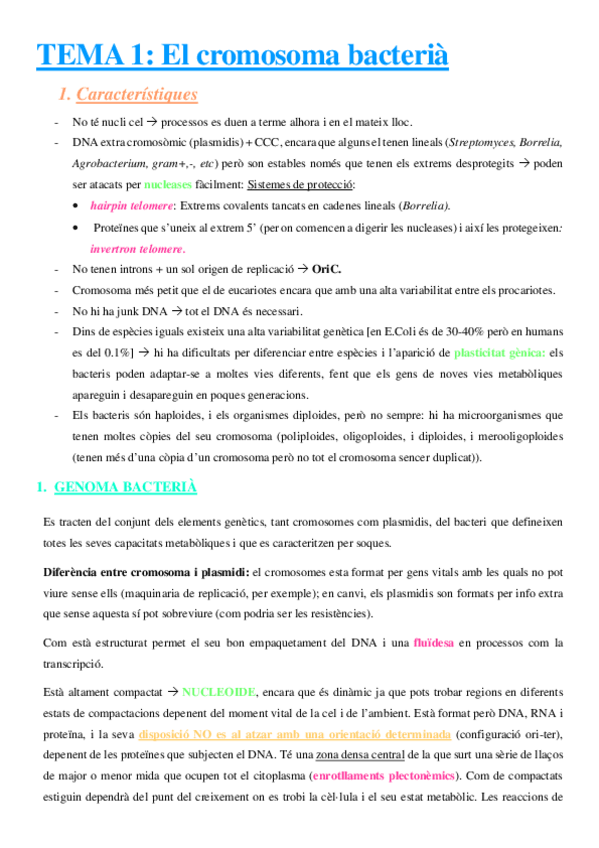 TEMA 1: El cromosoma bacterià

1. Característiques

- No té nucli cel → processos es duen a terme alhora i en el mateix lloc.
- DNA extra cromosòmic (plasmidis) + CCC, encara que alguns el tenen lineals (Streptomyces, Borrelia, Agrobacterium, gram+,-, etc) però son estables només que tenen els extrems desprotegits → poden ser atacats per nucleases fàcilment: Sistemes de protecció:
  • hairpin telomere: Extrems covalents tancats en cadenes lineals (Borrelia).
  • Proteïnes que s'uneix al extrem 5' (per on comencen a digerir les nucleases) i així les protegeixen: invertron telomere.
- No tenen introns + un sol origen de replicació → OriC.
- Cromosoma més petit que el de eucariotes encara que amb una alta variabilitat entre els procariotes.
- No hi ha junk DNA → tot el DNA és necessari.
- Dins de espècies iguals existeix una alta variabilitat genètica [en E.Coli és de 30-40% però en humans es del 0.1%] → hi ha dificultats per diferenciar entre espècies i l'aparició de plasticitat gènica: els bacteris poden adaptar-se a moltes vies diferents, fent que els gens de noves vies metabòliques apareguin i desapareguin en poques generacions.
- Els bacteris són haploides, i els organismes diploides, però no sempre: hi ha microorganismes que tenen moltes còpies del seu cromosoma (poliploides, oligoploides, i diploides, i merooligoploides (tenen més d'una còpia d'un cromosoma però no tot el cromosoma sencer duplicat)).

1. GENOMA BACTERIÀ

Es tracten del conjunt dels elements genètics, tant cromosomes com plasmidis, del bacteri que defineixen totes les seves capacitats metabòliques i que es caracteritzen per soques.

Diferència entre cromosoma i plasmidi: el cromosomes esta format per gens vitals amb les quals no pot viure sense ells (maquinaria de replicació, per exemple); en canvi, els plasmidis son formats per info extra que sense aquesta sí pot sobreviure (com podria ser les resistències).

Com està estructurat permet el seu bon empaquetament del DNA i una fluïdesa en processos com la transcripció.

Està altament compactat → NUCLEOIDE, encara que és dinàmic ja que pots trobar regions en diferents estats de compactacions depenent del moment vital de la cel i de l'ambient. Està format però DNA, RNA i proteïna, i la seva disposició NO es al atzar amb una orientació determinada (configuració ori-ter), depenent de les proteïnes que subjecten el DNA. Té una zona densa central de la que surt una sèrie de llaços de major o menor mida que ocupen tot el citoplasma (enrotllaments plectonèmics). Com de compactats estiguin dependrà del punt del creixement on es trobi la cèl·lula i el seu estat metabòlic. Les reaccions de